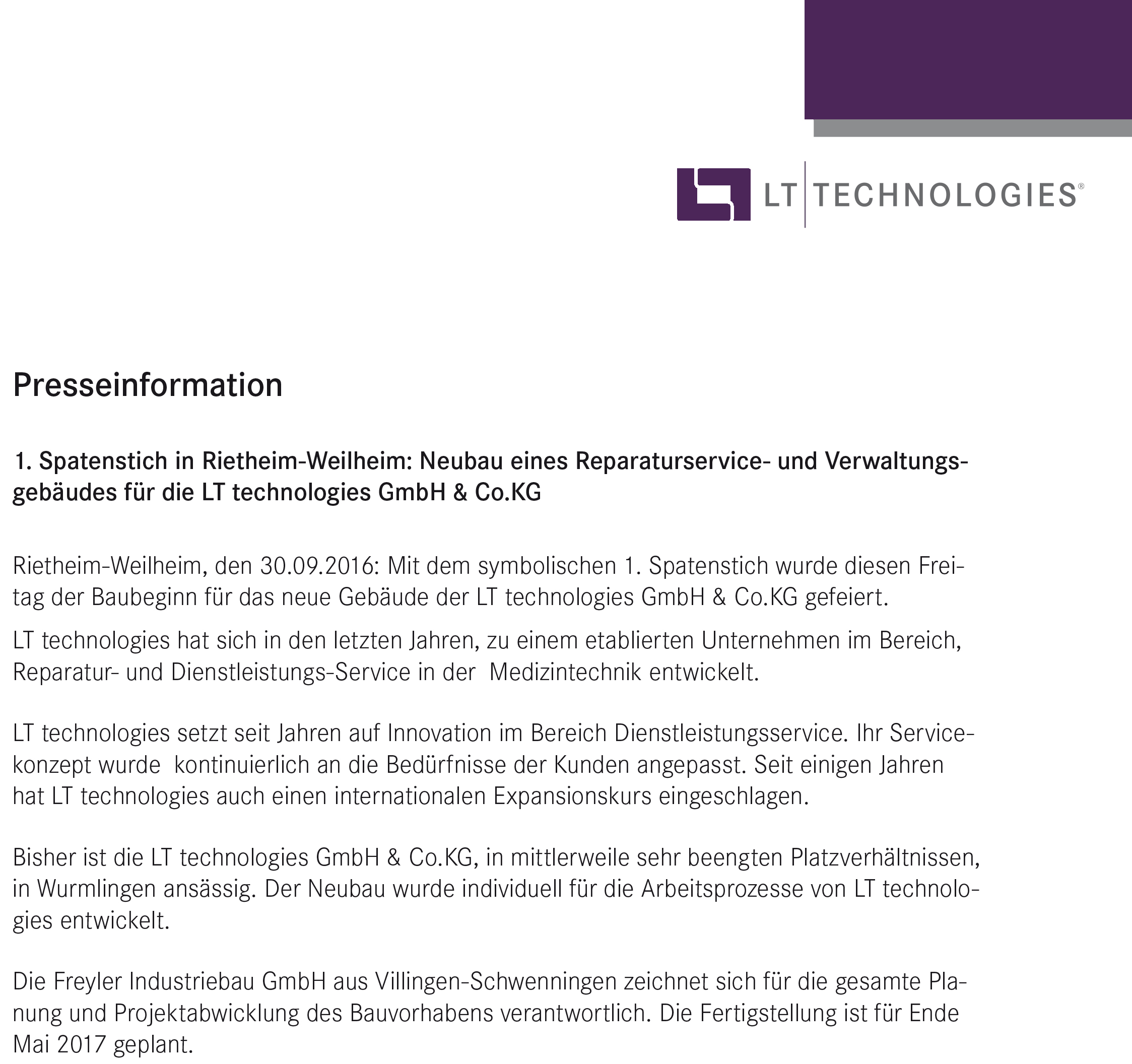 LT TECHNOLOGIES®

Presseinformation

1. Spatenstich in Rietheim-Weilheim: Neubau eines Reparaturservice- und Verwaltungsgebäudes für die LT technologies GmbH & Co.KG

Rietheim-Weilheim, den 30.09.2016: Mit dem symbolischen 1. Spatenstich wurde diesen Freitag der Baubeginn für das neue Gebäude der LT technologies GmbH & Co.KG gefeiert.

LT technologies hat sich in den letzten Jahren, zu einem etablierten Unternehmen im Bereich, Reparatur- und Dienstleistungs-Service in der Medizintechnik entwickelt.

LT technologies setzt seit Jahren auf Innovation im Bereich Dienstleistungsservice. Ihr Servicekonzept wurde kontinuierlich an die Bedürfnisse der Kunden angepasst. Seit einigen Jahren hat LT technologies auch einen internationalen Expansionskurs eingeschlagen.

Bisher ist die LT technologies GmbH & Co.KG, in mittlerweile sehr beengten Platzverhältnissen, in Wurmlingen ansässig. Der Neubau wurde individuell für die Arbeitsprozesse von LT technologies entwickelt.

Die Freyler Industriebau GmbH aus Villingen-Schwenningen zeichnet sich für die gesamte Planung und Projektabwicklung des Bauvorhabens verantwortlich. Die Fertigstellung ist für Ende Mai 2017 geplant.